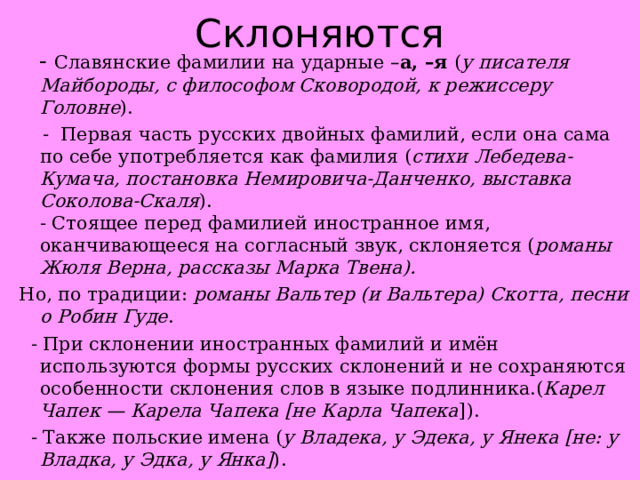 Склоняются

- Славянские фамилии на ударные –а, –я (у писателя Майбороды, с философом Сковородой, к режиссеру Головне).

- Первая часть русских двойных фамилий, если она сама по себе употребляется как фамилия (стихи Лебедева-Кумача, постановка Немировича-Данченко, выставка Соколова-Скаля).

- Стоящее перед фамилией иностранное имя, оканчивающееся на согласный звук, склоняется (романы Жюля Верна, рассказы Марка Твена).

Но, по традиции: романы Вальтер (и Вальтера) Скотта, песни о Робин Гуде.

- При склонении иностранных фамилий и имён используются формы русских склонений и не сохраняются особенности склонения слов в языке подлинника.(Карел Чапек — Карела Чапека [не Карла Чапека]).

- Также польские имена (у Владека, у Эдека, у Янека [не: у Владка, у Эдка, у Янка]).